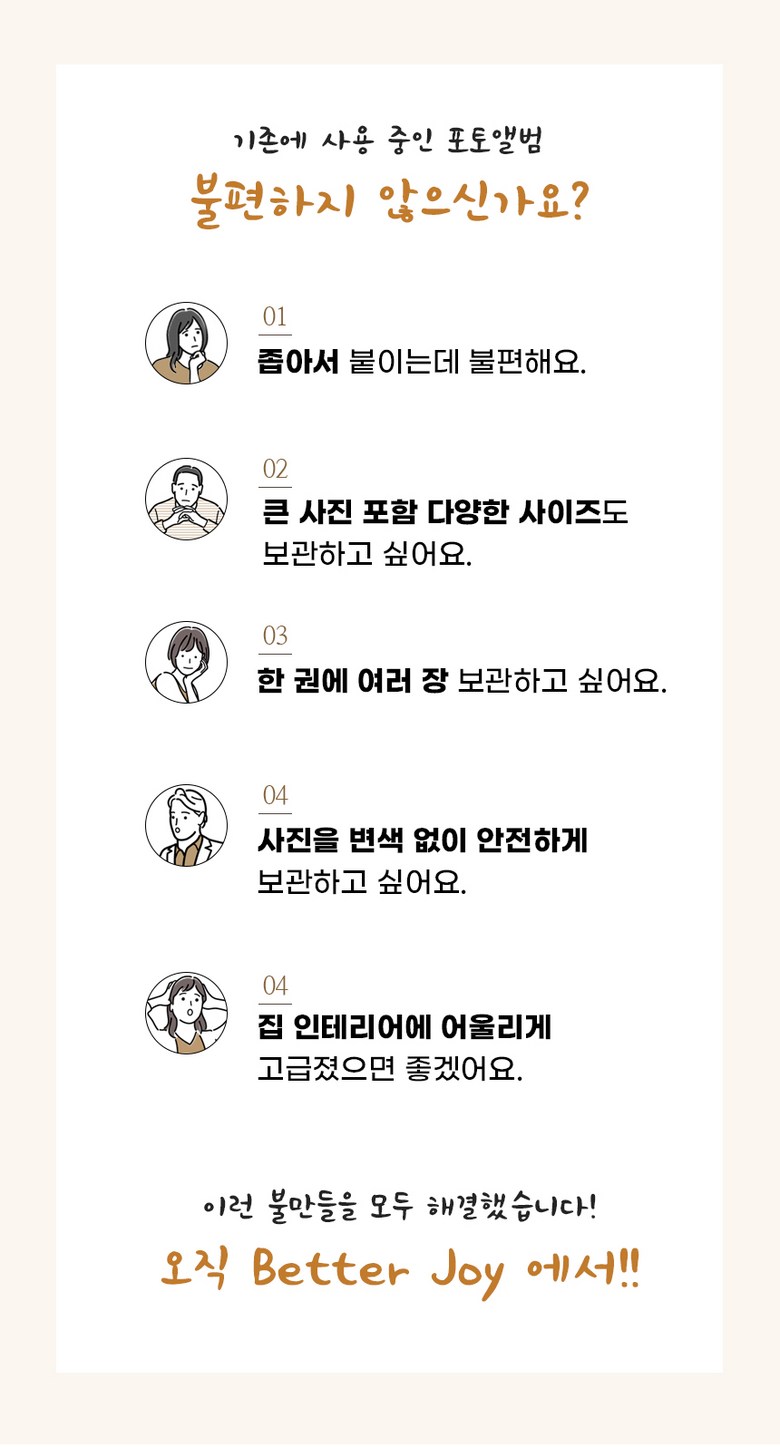 기존에 사용 중인 포토앨범

불편하지 않으신가요?

01

좁아서 붙이는데 불편해요.

02

큰 사진 포함 다양한 사이즈도 보관하고 싶어요.

03

한 권에 여러 장 보관하고 싶어요.

04

사진을 변색 없이 안전하게 보관하고 싶어요.

04

집 인테리어에 어울리게 고급졌으면 좋겠어요.

이런 불만들을 모두 해결했습니다!

오직 Better Joy 에서!!